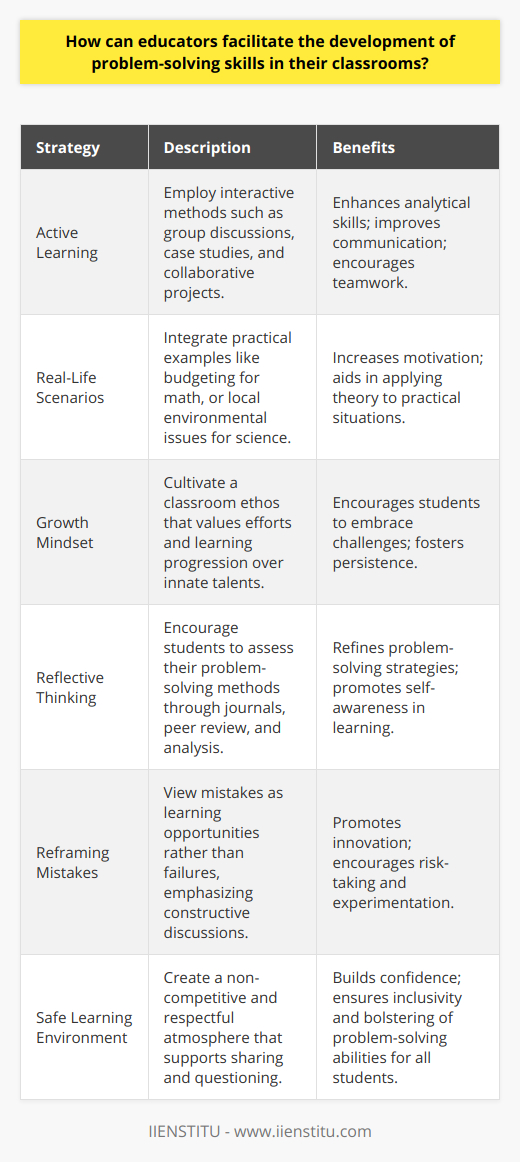 How can educators facilitate the development of problem-solving skills in their classrooms?

| Strategy | Description | Benefits |
|---|---|---|
| Active Learning | Employ interactive methods such as group discussions, case studies, and collaborative projects. | Enhances analytical skills; improves communication; encourages teamwork. |
| Real-Life Scenarios | Integrate practical examples like budgeting for math, or local environmental issues for science. | Increases motivation; aids in applying theory to practical situations. |
| Growth Mindset | Cultivate a classroom ethos that values efforts and learning progression over innate talents. | Encourages students to embrace challenges; fosters persistence. |
| Reflective Thinking | Encourage students to assess their problem-solving methods through journals, peer review, and analysis. | Refines problem-solving strategies; promotes self-awareness in learning. |
| Reframing Mistakes | View mistakes as learning opportunities rather than failures, emphasizing constructive discussions. | Promotes innovation; encourages risk-taking and experimentation. |
| Safe Learning Environment | Create a non-competitive and respectful atmosphere that supports sharing and questioning. | Builds confidence; ensures inclusivity and bolstering of problem-solving abilities for all students. |

IIENSTITU - www.iienstitu.com